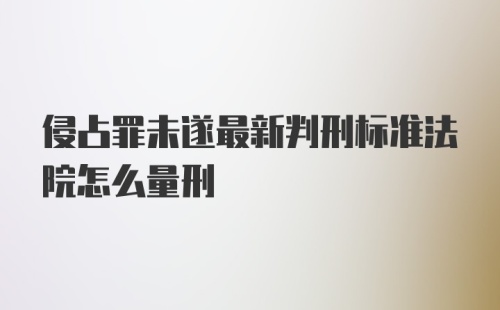 侵占罪未遂最新判刑标准法院怎么量刑